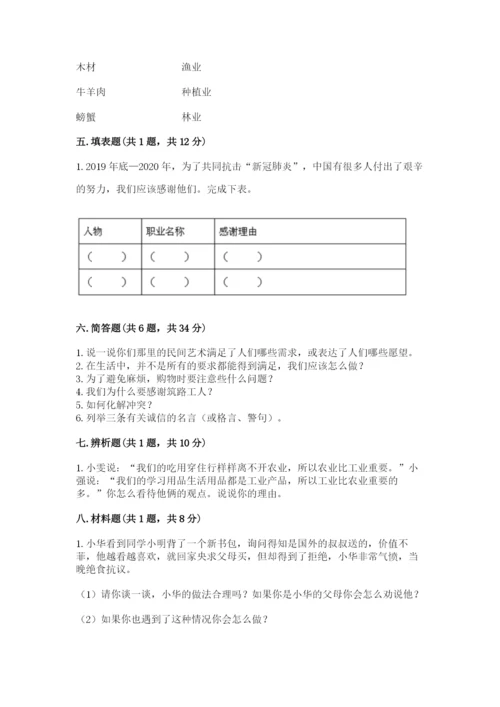 木材　　　　　　　渔业

牛羊肉　　　　　　种植业

螃蟹　　　　　　　林业

五. 填表题（共 1 题，共 12 分）

1. 2019 年底—2020 年，为了共同抗击“新冠肺炎”，中国有很多人付出了艰辛的努力，我们应该感谢他们。完成下表。

| 人物 | 职业名称 | 感谢理由 |
|---|---|---|
| （　　） | （　　） | （　　） |
| （　　） | （　　） | （　　） |

六. 简答题（共 6 题，共 34 分）

1. 说一说你们那里的民间艺术满足了人们哪些需求，或表达了人们哪些愿望。
2. 在生活中，并不是所有的要求都能得到满足，我们应该怎么做？
3. 为了避免麻烦，购物时要注意些什么问题？
4. 我们为什么要感谢筑路工人？
5. 如何化解冲突？
6. 列举三条有关诚信的名言（或格言、警句）。

七. 辨析题（共 1 题，共 10 分）

1. 小雯说：“我们的吃用穿住行样样离不开农业，所以农业比工业重要。”小强说：“我们的学习用品生活用品都是工业产品，所以工业比农业重要的多。”你怎么看待他俩的观点。说说你的理由。

八. 材料题（共 1 题，共 8 分）

1. 小华看到同学小明背了一个新书包，询问得知是国外的叔叔送的，价值不菲，他越看越喜欢，就回家央求父母买，但却得到了拒绝，小华非常气愤，当晚绝食抗议。

（1）请你谈一谈，小华的做法合理吗？如果你是小华的父母你会怎么劝说他？

（2）如果你也遇到了这种情况你会怎么做？